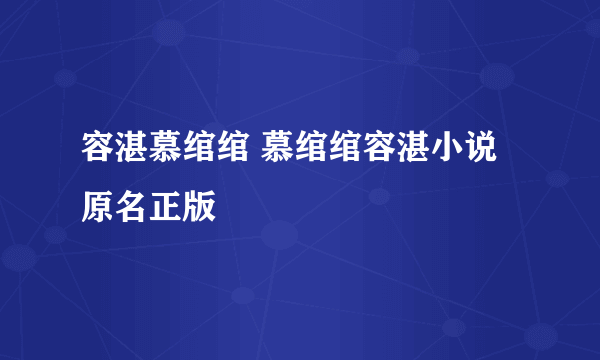 容湛慕绾绾 慕绾绾容湛小说原名正版